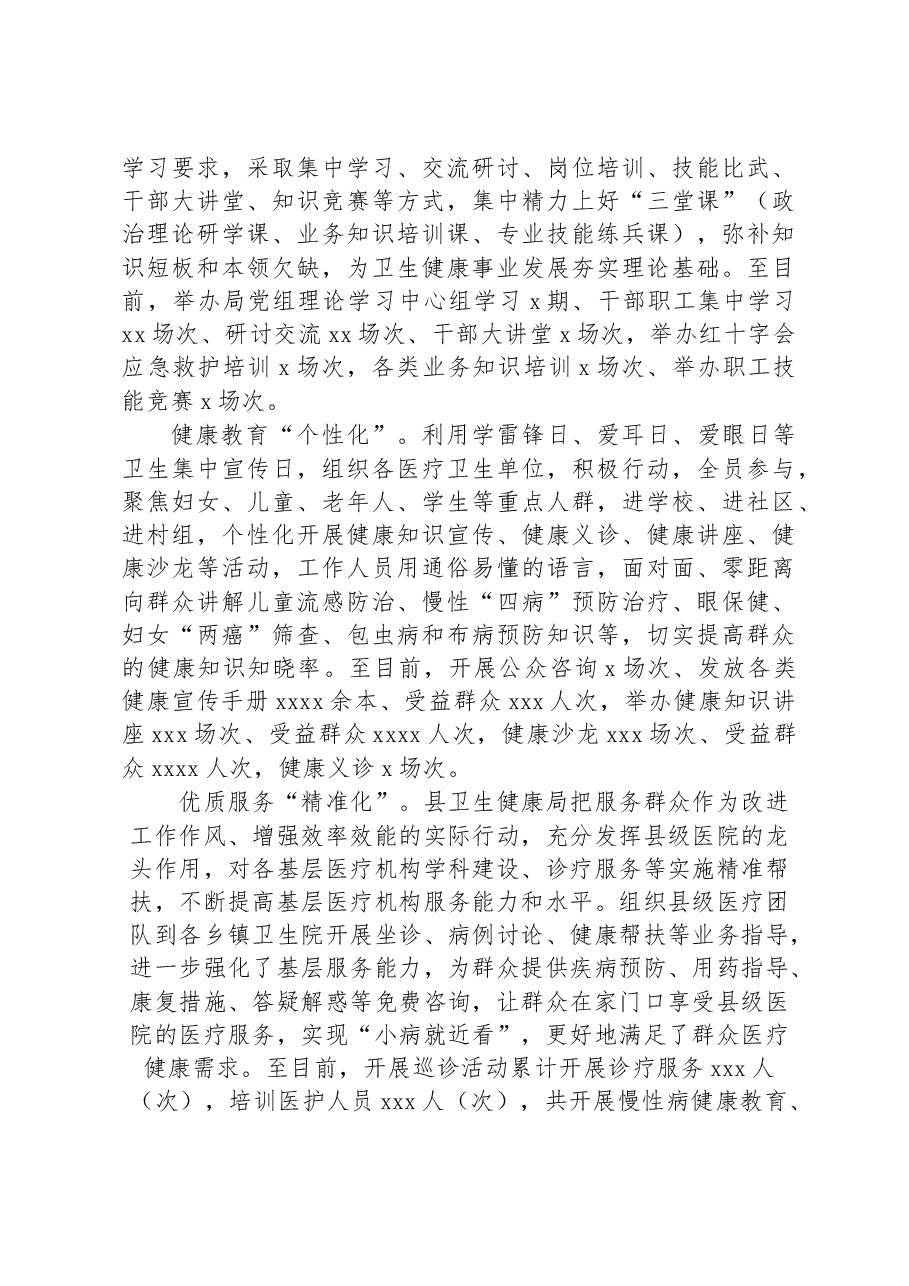 学习要求，采取集中学习、交流研讨、岗位培训、技能比武、干部大讲堂、知识竞赛等方式，集中精力上好“三堂课”（政治理论研学课、业务知识培训课、专业技能练兵课），弥补知识短板和本领欠缺，为卫生健康事业发展夯实理论基础。至目前，举办局党组理论学习中心组学习x期、干部职工集中学习xx场次、研讨交流xx场次、干部大讲堂x场次，举办红十字会应急救护培训x场次，各类业务知识培训x场次、举办职工技能竞赛x场次。

健康教育“个性化”。利用学雷锋日、爱耳日、爱眼日等卫生集中宣传日，组织各医疗卫生单位，积极行动，全员参与，聚焦妇女、儿童、老年人、学生等重点人群，进学校、进社区、进村组，个性化开展健康知识宣传、健康义诊、健康讲座、健康沙龙等活动，工作人员用通俗易懂的语言，面对面、零距离向群众讲解儿童流感防治、慢性“四病”预防治疗、眼保健、妇女“两癌”筛查、包虫病和布病预防知识等，切实提高群众的健康知识知晓率。至目前，开展公众咨询x场次、发放各类健康宣传手册xxxx余本、受益群众xxx人次，举办健康知识讲座xxx场次、受益群众xxxx人次，健康沙龙xxx场次、受益群众xxxx人次，健康义诊x场次。

优质服务“精准化”。县卫生健康局把服务群众作为改进工作作风、增强效率效能的实际行动，充分发挥县级医院的龙头作用，对各基层医疗机构学科建设、诊疗服务等实施精准帮扶，不断提高基层医疗机构服务能力和水平。组织县级医疗团队到各乡镇卫生院开展坐诊、病例讨论、健康帮扶等业务指导，进一步强化了基层服务能力，为群众提供疾病预防、用药指导、康复措施、答疑解惑等免费咨询，让群众在家门口享受县级医院的医疗服务，实现“小病就近看”，更好地满足了群众医疗健康需求。至目前，开展巡诊活动累计开展诊疗服务xxx人（次），培训医护人员xxx人（次），共开展慢性病健康教育、